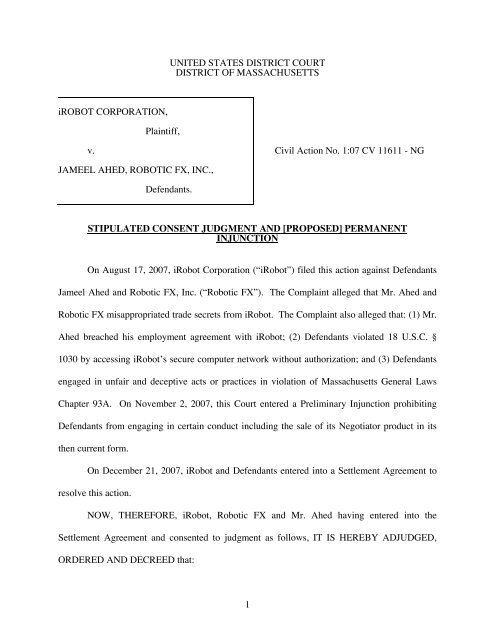 UNITED STATES DISTRICT COURT
DISTRICT OF MASSACHUSETTS

iROBOT CORPORATION,

Plaintiff,

v.

JAMEEL AHED, ROBOTIC FX, INC.,

Defendants.

Civil Action No. 1:07 CV 11611 - NG

STIPULATED CONSENT JUDGMENT AND [PROPOSED] PERMANENT INJUNCTION

On August 17, 2007, iRobot Corporation ("iRobot") filed this action against Defendants Jameel Ahed and Robotic FX, Inc. ("Robotic FX"). The Complaint alleged that Mr. Ahed and Robotic FX misappropriated trade secrets from iRobot. The Complaint also alleged that: (1) Mr. Ahed breached his employment agreement with iRobot; (2) Defendants violated 18 U.S.C. § 1030 by accessing iRobot's secure computer network without authorization; and (3) Defendants engaged in unfair and deceptive acts or practices in violation of Massachusetts General Laws Chapter 93A. On November 2, 2007, this Court entered a Preliminary Injunction prohibiting Defendants from engaging in certain conduct including the sale of its Negotiator product in its then current form.

On December 21, 2007, iRobot and Defendants entered into a Settlement Agreement to resolve this action.

NOW, THEREFORE, iRobot, Robotic FX and Mr. Ahed having entered into the Settlement Agreement and consented to judgment as follows, IT IS HEREBY ADJUDGED, ORDERED AND DECREED that:

1